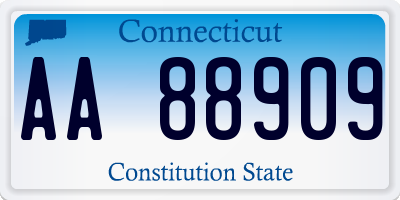 Connecticut

AA 88909

Constitution State